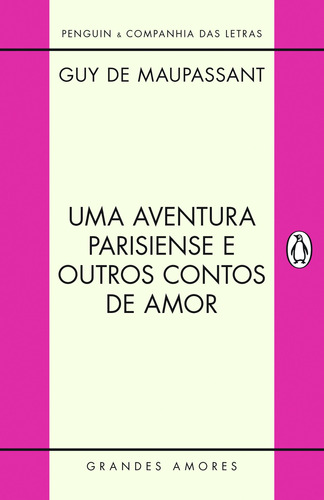 PENGUIN & COMPANHIA DAS LETRAS

GUY DE MAUPASSANT

UMA AVENTURA PARISIENSE E OUTROS CONTOS DE AMOR

GRANDES AMORES